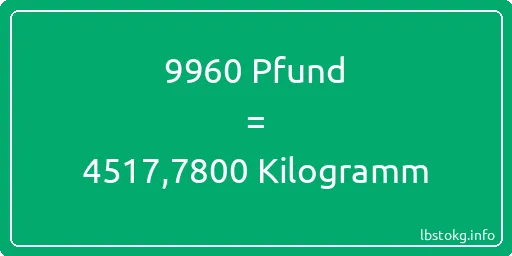 9960 Pfund

=

4517,7800 Kilogramm

lbstokg.info